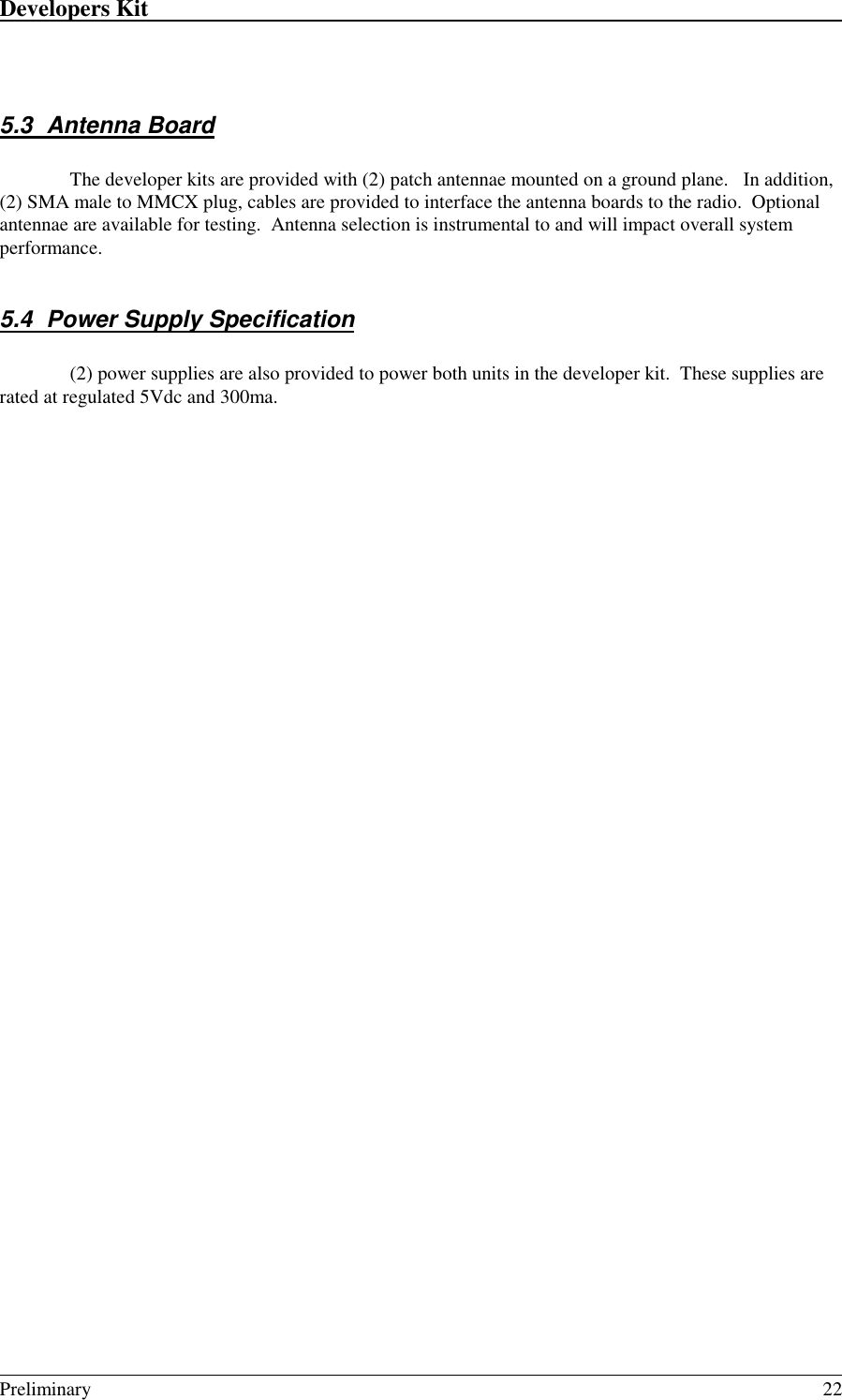 Developers Kit

5.3 Antenna Board

The developer kits are provided with (2) patch antennae mounted on a ground plane. In addition, (2) SMA male to MMCX plug, cables are provided to interface the antenna boards to the radio. Optional antennae are available for testing. Antenna selection is instrumental to and will impact overall system performance.

5.4 Power Supply Specification

(2) power supplies are also provided to power both units in the developer kit. These supplies are rated at regulated 5Vdc and 300ma.

Preliminary 22